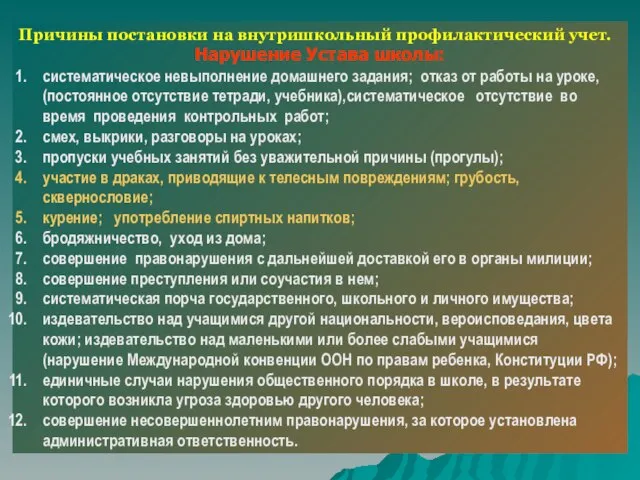 Причины постановки на внутришкольный профилактический учет.
Нарушение Устава школы:

1. систематическое невыполнение домашнего задания; отказ от работы на уроке, (постоянное отсутствие тетради, учебника),систематическое отсутствие во время проведения контрольных работ;
2. смех, выкрики, разговоры на уроках;
3. пропуски учебных занятий без уважительной причины (прогулы);
4. участие в драках, приводящие к телесным повреждениям; грубость, сквернословие;
5. курение; употребление спиртных напитков;
6. бродяжничество, уход из дома;
7. совершение правонарушения с дальнейшей доставкой его в органы милиции;
8. совершение преступления или соучастия в нем;
9. систематическая порча государственного, школьного и личного имущества;
10. издевательство над учащимися другой национальности, вероисповедания, цвета кожи; издевательство над маленькими или более слабыми учащимися (нарушение Международной конвенции ООН по правам ребенка, Конституции РФ);
11. единичные случаи нарушения общественного порядка в школе, в результате которого возникла угроза здоровью другого человека;
12. совершение несовершеннолетним правонарушения, за которое установлена административная ответственность.